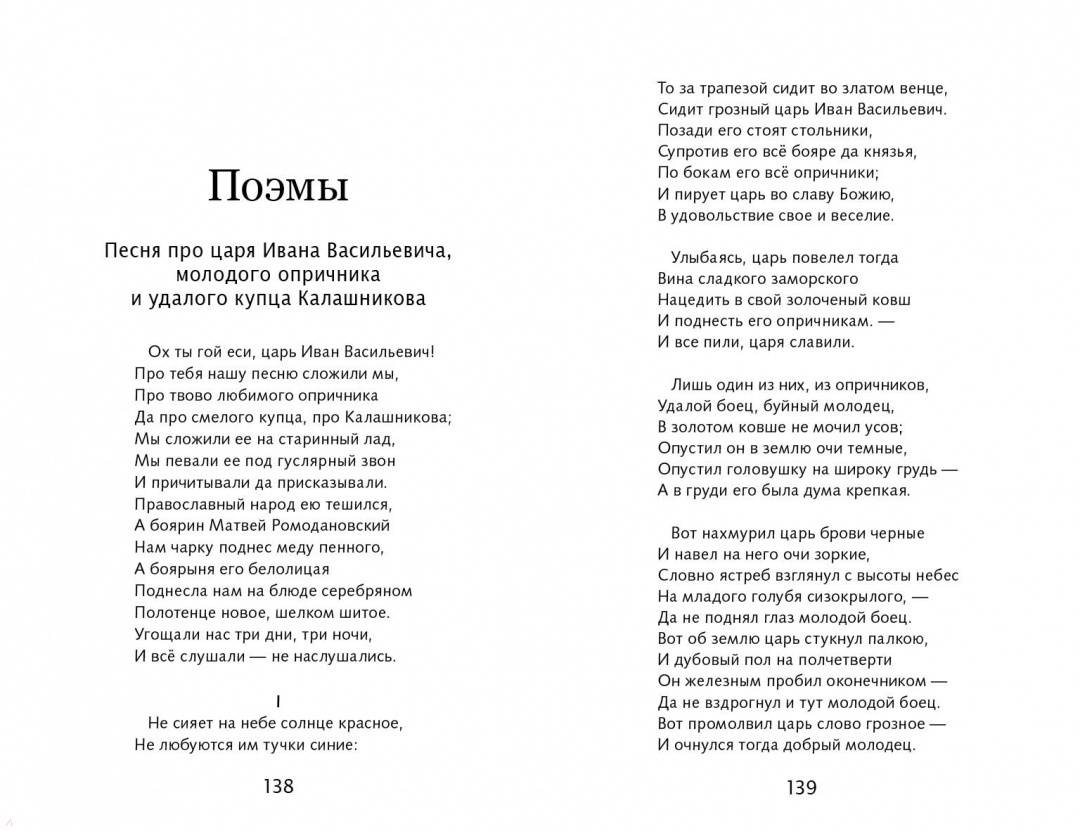 Поэмы

Песня про царя Ивана Васильевича, молодого опричника и удалого купца Калашникова

Ох ты гой еси, царь Иван Васильевич!
Про тебя нашу песню сложили мы,
Про твово любимого опричника
Да про смелого купца, про Калашникова;
Мы сложили ее на старинный лад,
Мы певали ее под гуслярный звон
И причитывали да присказывали.
Православный народ ею тешился,
А боярин Матвей Ромодановский
Нам чарку поднес меду пенного,
А боярыня его белолицая
Поднесла нам на блюде серебряном
Полотенце новое, шелком шитое.
Угощали нас три дни, три ночи,
И всё слушали — не наслушались.

I

Не сияет на небе солнце красное,
Не любуются им тучки синие:

138

То за трапезой сидит во златом венце,
Сидит грозный царь Иван Васильевич.
Позади его стоят стольники,
Супротив его всё бояре да князья,
По бокам его всё опричники;
И пирует царь во славу Божию,
В удовольствие свое и веселие.

Улыбаясь, царь повелел тогда
Вина сладкого заморского
Нацедить в свой золоченый ковш
И поднесть его опричникам. —
И все пили, царя славили.

Лишь один из них, из опричников,
Удалой боец, буйный молодец,
В золотом ковше не мочил усов;
Опустил он в землю очи темные,
Опустил головушку на широку грудь —
А в груди его была дума крепкая.

Вот нахмурил царь брови черные
И навел на него очи зоркие,
Словно ястреб взглянул с высоты небес
На младого голубя сизокрылого, —
Да не поднял глаз молодой боец.
Вот об землю царь стукнул палкою,
И дубовый пол на полчетверти
Он железным пробил оконечником —
Да не вздрогнул и тут молодой боец.
Вот промолвил царь слово грозное —
И очнулся тогда добрый молодец.

139